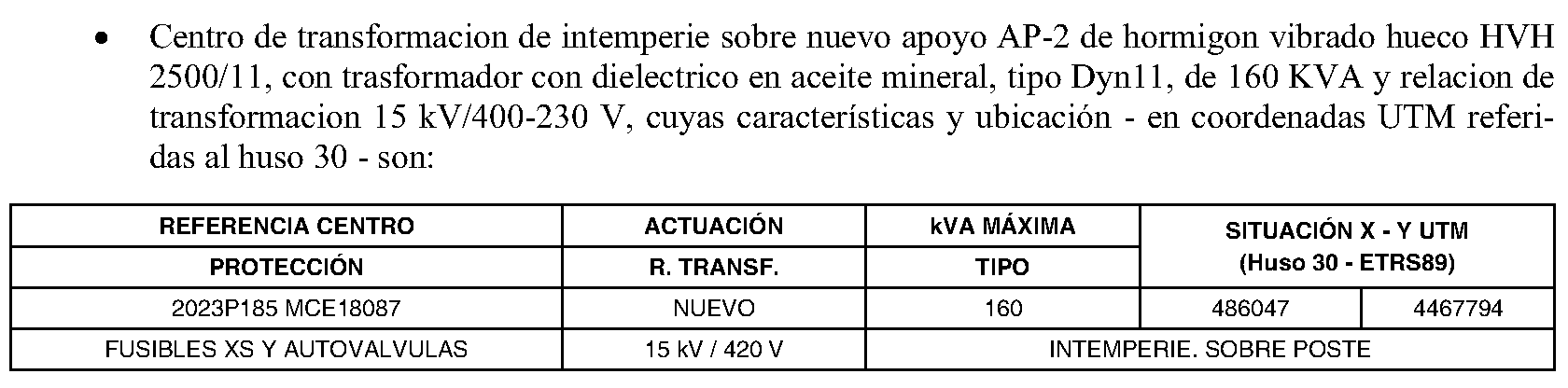 • Centro de transformacion de intemperie sobre nuevo apoyo AP-2 de hormigon vibrado hueco HVH 2500/11, con trasformador con dielectrico en aceite mineral, tipo Dyn11, de 160 KVA y relacion de transformacion 15 kV/400-230 V, cuyas características y ubicación - en coordenadas UTM referidas al huso 30 - son:

| REFERENCIA CENTRO | ACTUACIÓN | kVA MÁXIMA | SITUACIÓN X - Y UTM (Huso 30 - ETRS89) | |
|---|---|---|---|---|
| PROTECCIÓN | R. TRANSF. | TIPO | | |
| 2023P185 MCE18087 | NUEVO | 160 | 486047 | 4467794 |
| FUSIBLES XS Y AUTOVALVULAS | 15 kV / 420 V | INTEMPERIE. SOBRE POSTE | | |